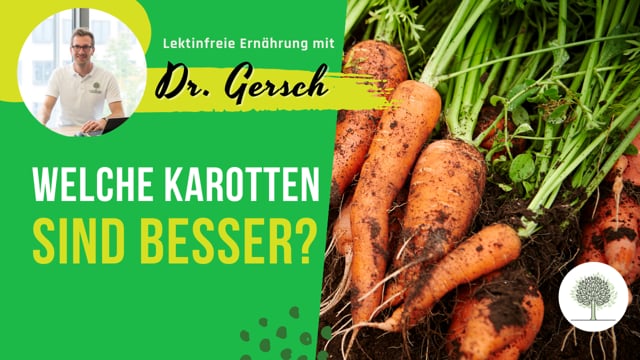 Lektinfreie Ernährung mit

Dr. Gersch

WELCHE KAROTTEN
SIND BESSER?